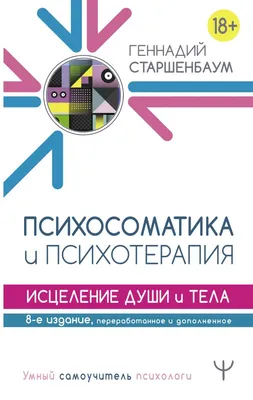 18+

ГЕННАДИЙ СТАРШЕНБАУМ

ПСИХОСОМАТИКА и ПСИХОТЕРАПИЯ

ИСЦЕЛЕНИЕ ДУШИ и ТЕЛА

8-е издание, переработанное и дополненное

Умный самоучитель психологи

Ψ